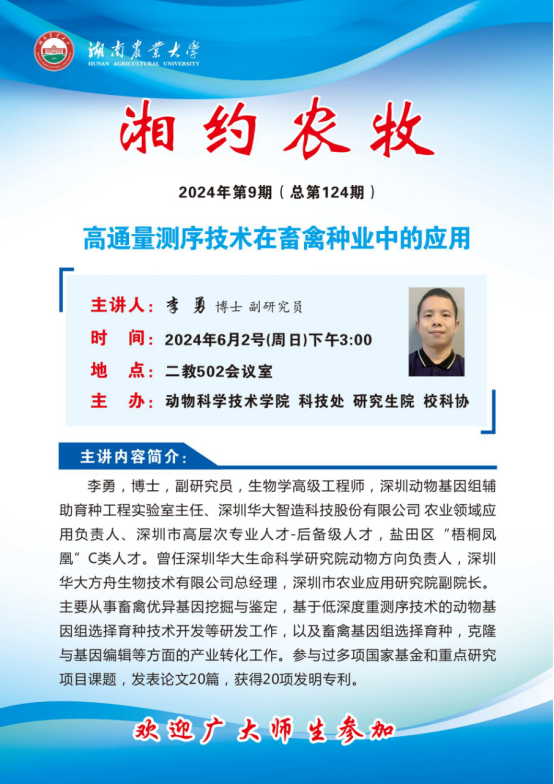 湖南农业大学
HUNAN AGRICULTURAL UNIVERSITY

湘约农牧

2024年第9期（总第124期）

高通量测序技术在畜禽种业中的应用

主讲人：李勇 博士 副研究员
时　间：2024年6月2号(周日)下午3:00
地　点：二教502会议室
主　办：动物科学技术学院 科技处 研究生院 校科协

主讲内容简介：

李勇，博士，副研究员，生物学高级工程师，深圳动物基因组辅助育种工程实验室主任、深圳华大智造科技股份有限公司 农业领域应用负责人、深圳市高层次专业人才-后备级人才，盐田区“梧桐凤凰”C类人才。曾任深圳华大生命科学研究院动物方向负责人，深圳华大方舟生物技术有限公司总经理，深圳市农业应用研究院副院长。主要从事畜禽优异基因挖掘与鉴定，基于低深度重测序技术的动物基因组选择育种技术开发等研发工作，以及畜禽基因组选择育种，克隆与基因编辑等方面的产业转化工作。参与过多项国家基金和重点研究项目课题，发表论文20篇，获得20项发明专利。

欢迎广大师生参加